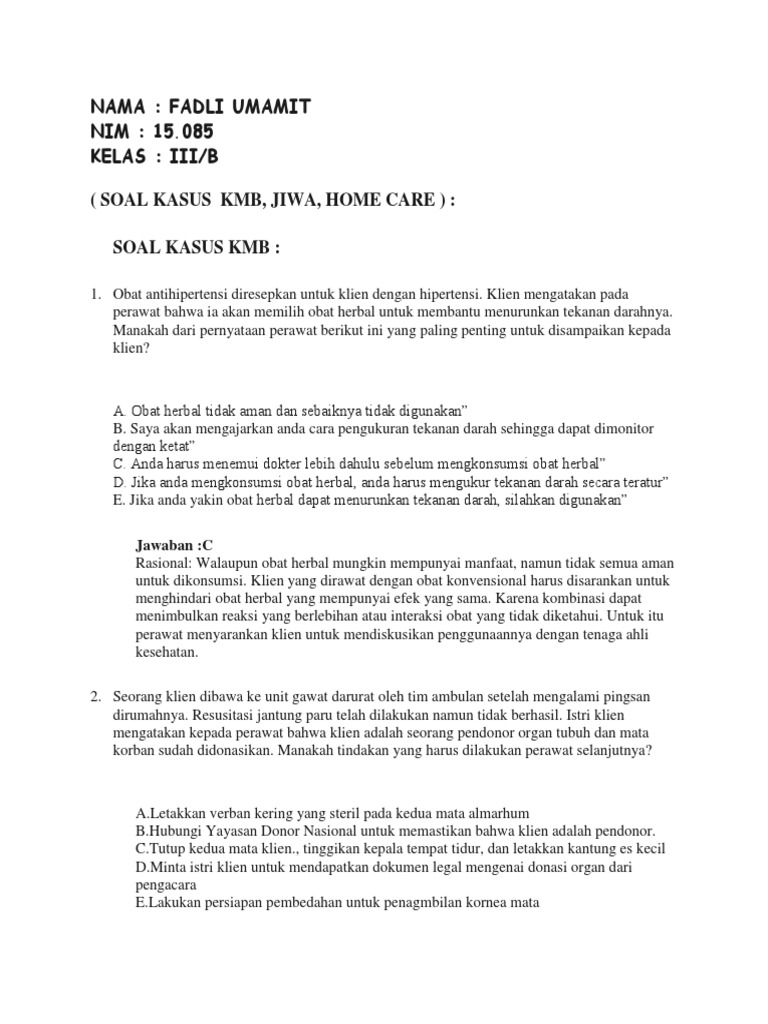 NAMA : FADLI UMAMIT
NIM : 15.085
KELAS : III/B

( SOAL KASUS KMB, JIWA, HOME CARE ) :

SOAL KASUS KMB :

1. Obat antihipertensi diresepkan untuk klien dengan hipertensi. Klien mengatakan pada perawat bahwa ia akan memilih obat herbal untuk membantu menurunkan tekanan darahnya. Manakah dari pernyataan perawat berikut ini yang paling penting untuk disampaikan kepada klien?

A. Obat herbal tidak aman dan sebaiknya tidak digunakan"
B. Saya akan mengajarkan anda cara pengukuran tekanan darah sehingga dapat dimonitor dengan ketat"
C. Anda harus menemui dokter lebih dahulu sebelum mengkonsumsi obat herbal"
D. Jika anda mengkonsumsi obat herbal, anda harus mengukur tekanan darah secara teratur"
E. Jika anda yakin obat herbal dapat menurunkan tekanan darah, silahkan digunakan"

Jawaban :C
Rasional: Walaupun obat herbal mungkin mempunyai manfaat, namun tidak semua aman untuk dikonsumsi. Klien yang dirawat dengan obat konvensional harus disarankan untuk menghindari obat herbal yang mempunyai efek yang sama. Karena kombinasi dapat menimbulkan reaksi yang berlebihan atau interaksi obat yang tidak diketahui. Untuk itu perawat menyarankan klien untuk mendiskusikan penggunaannya dengan tenaga ahli kesehatan.

2. Seorang klien dibawa ke unit gawat darurat oleh tim ambulan setelah mengalami pingsan dirumahnya. Resusitasi jantung paru telah dilakukan namun tidak berhasil. Istri klien mengatakan kepada perawat bahwa klien adalah seorang pendonor organ tubuh dan mata korban sudah didonasikan. Manakah tindakan yang harus dilakukan perawat selanjutnya?

A.Letakkan verban kering yang steril pada kedua mata almarhum
B.Hubungi Yayasan Donor Nasional untuk memastikan bahwa klien adalah pendonor.
C.Tutup kedua mata klien., tinggikan kepala tempat tidur, dan letakkan kantung es kecil
D.Minta istri klien untuk mendapatkan dokumen legal mengenai donasi organ dari pengacara
E.Lakukan persiapan pembedahan untuk penagmbilan kornea mata